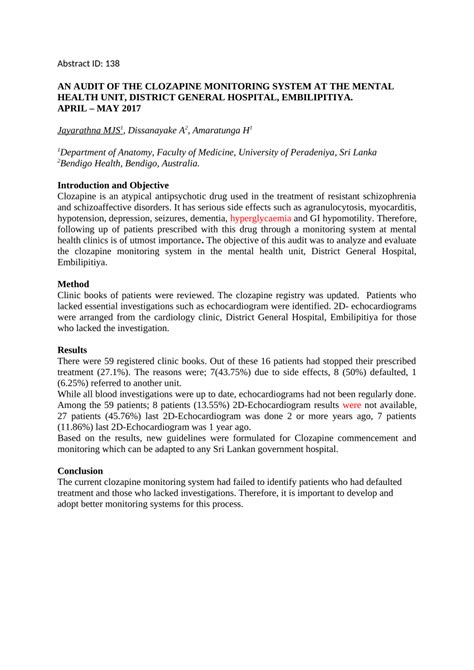 Abstract ID: 138

AN AUDIT OF THE CLOZAPINE MONITORING SYSTEM AT THE MENTAL HEALTH UNIT, DISTRICT GENERAL HOSPITAL, EMBILIPITIYA.
APRIL – MAY 2017

Jayarathna MJS$^1$, Dissanayake A$^2$, Amaratunga H$^1$

$^1$Department of Anatomy, Faculty of Medicine, University of Peradeniya, Sri Lanka
$^2$Bendigo Health, Bendigo, Australia.

Introduction and Objective
Clozapine is an atypical antipsychotic drug used in the treatment of resistant schizophrenia and schizoaffective disorders. It has serious side effects such as agranulocytosis, myocarditis, hypotension, depression, seizures, dementia, hyperglycaemia and GI hypomotility. Therefore, following up of patients prescribed with this drug through a monitoring system at mental health clinics is of utmost importance. The objective of this audit was to analyze and evaluate the clozapine monitoring system in the mental health unit, District General Hospital, Embilipitiya.

Method
Clinic books of patients were reviewed. The clozapine registry was updated. Patients who lacked essential investigations such as echocardiogram were identified. 2D- echocardiograms were arranged from the cardiology clinic, District General Hospital, Embilipitiya for those who lacked the investigation.

Results
There were 59 registered clinic books. Out of these 16 patients had stopped their prescribed treatment (27.1%). The reasons were; 7(43.75%) due to side effects, 8 (50%) defaulted, 1 (6.25%) referred to another unit.
While all blood investigations were up to date, echocardiograms had not been regularly done. Among the 59 patients; 8 patients (13.55%) 2D-Echocardiogram results were not available, 27 patients (45.76%) last 2D-Echocardiogram was done 2 or more years ago, 7 patients (11.86%) last 2D-Echocardiogram was 1 year ago.
Based on the results, new guidelines were formulated for Clozapine commencement and monitoring which can be adapted to any Sri Lankan government hospital.

Conclusion
The current clozapine monitoring system had failed to identify patients who had defaulted treatment and those who lacked investigations. Therefore, it is important to develop and adopt better monitoring systems for this process.